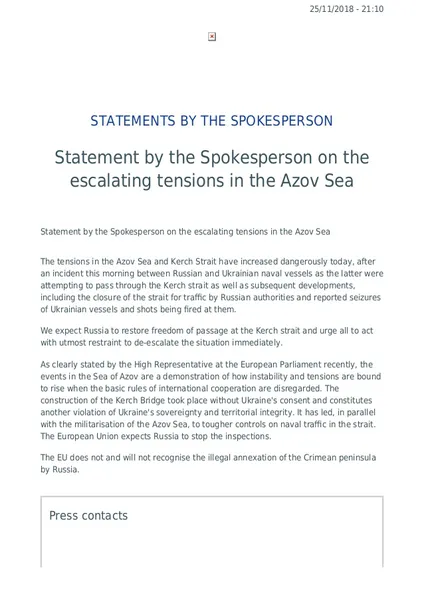 25/11/2018 - 21:10

STATEMENTS BY THE SPOKESPERSON

Statement by the Spokesperson on the escalating tensions in the Azov Sea

Statement by the Spokesperson on the escalating tensions in the Azov Sea

The tensions in the Azov Sea and Kerch Strait have increased dangerously today, after an incident this morning between Russian and Ukrainian naval vessels as the latter were attempting to pass through the Kerch strait as well as subsequent developments, including the closure of the strait for traffic by Russian authorities and reported seizures of Ukrainian vessels and shots being fired at them.

We expect Russia to restore freedom of passage at the Kerch strait and urge all to act with utmost restraint to de-escalate the situation immediately.

As clearly stated by the High Representative at the European Parliament recently, the events in the Sea of Azov are a demonstration of how instability and tensions are bound to rise when the basic rules of international cooperation are disregarded. The construction of the Kerch Bridge took place without Ukraine's consent and constitutes another violation of Ukraine's sovereignty and territorial integrity. It has led, in parallel with the militarisation of the Azov Sea, to tougher controls on naval traffic in the strait. The European Union expects Russia to stop the inspections.

The EU does not and will not recognise the illegal annexation of the Crimean peninsula by Russia.

Press contacts